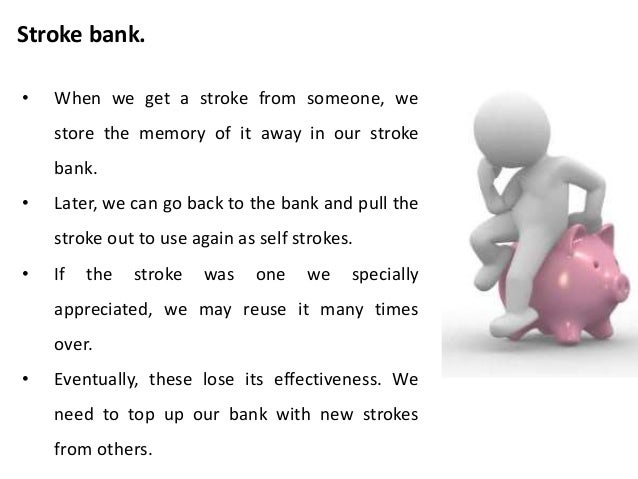 Stroke bank.

• When we get a stroke from someone, we store the memory of it away in our stroke bank.
• Later, we can go back to the bank and pull the stroke out to use again as self strokes.
• If the stroke was one we specially appreciated, we may reuse it many times over.
• Eventually, these lose its effectiveness. We need to top up our bank with new strokes from others.